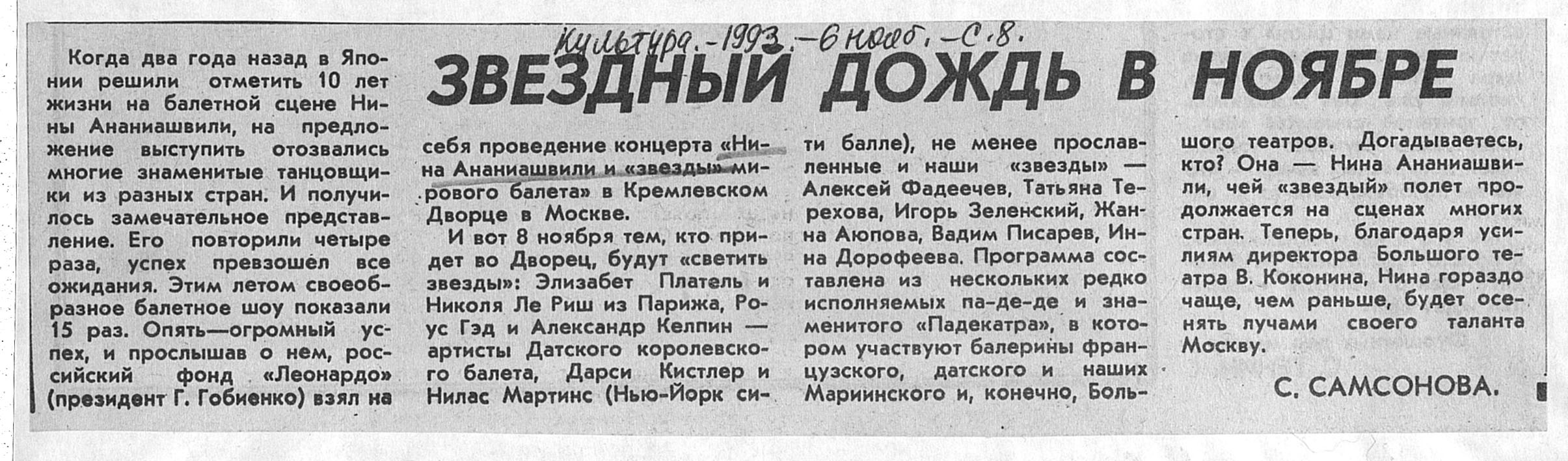 Культура. - 1993. - 6 нояб. - С. 8.

ЗВЕЗДНЫЙ ДОЖДЬ В НОЯБРЕ

Когда два года назад в Японии решили отметить 10 лет жизни на балетной сцене Нины Ананиашвили, на предложение выступить отозвались многие знаменитые танцовщики из разных стран. И получилось замечательное представление. Его повторили четыре раза, успех превзошел все ожидания. Этим летом своеобразное балетное шоу показали 15 раз. Опять—огромный успех, и прослышав о нем, российский фонд «Леонардо» (президент Г. Гобиенко) взял на себя проведение концерта «Нина Ананиашвили и «звезды» мирового балета» в Кремлевском Дворце в Москве.

И вот 8 ноября тем, кто придет во Дворец, будут «светить звезды»: Элизабет Платель и Николя Ле Риш из Парижа, Роус Гэд и Александр Келпин — артисты Датского королевского балета, Дарси Кистлер и Нилас Мартинс (Нью-Йорк сити балле), не менее прославленные и наши «звезды» — Алексей Фадеечев, Татьяна Терехова, Игорь Зеленский, Жанна Аюпова, Вадим Писарев, Инна Дорофеева. Программа составлена из нескольких редко исполняемых па-де-де и знаменитого «Падекатра», в котором участвуют балерины французского, датского и наших Мариинского и, конечно, Большого театров. Догадываетесь, кто? Она — Нина Ананиашвили, чей «звездый» полет продолжается на сценах многих стран. Теперь, благодаря усилиям директора Большого театра В. Коконина, Нина гораздо чаще, чем раньше, будет осенять лучами своего таланта Москву.

С. САМСОНОВА.